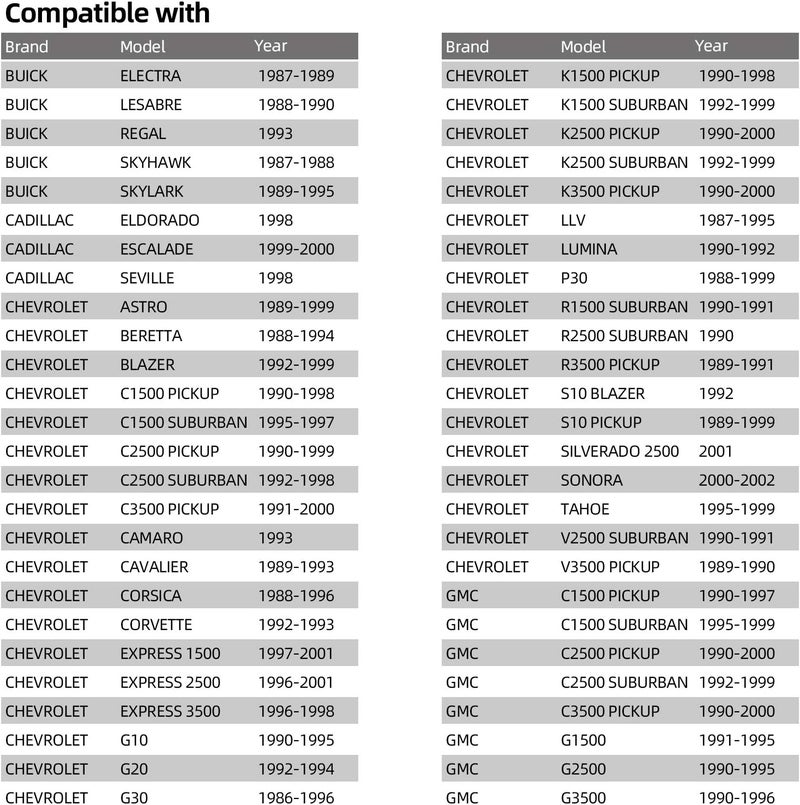 Compatible with

| Brand | Model | Year |
|---|---|---|
| BUICK | ELECTRA | 1987-1989 |
| BUICK | LESABRE | 1988-1990 |
| BUICK | REGAL | 1993 |
| BUICK | SKYHAWK | 1987-1988 |
| BUICK | SKYLARK | 1989-1995 |
| CADILLAC | ELDORADO | 1998 |
| CADILLAC | ESCALADE | 1999-2000 |
| CADILLAC | SEVILLE | 1998 |
| CHEVROLET | ASTRO | 1989-1999 |
| CHEVROLET | BERETTA | 1988-1994 |
| CHEVROLET | BLAZER | 1992-1999 |
| CHEVROLET | C1500 PICKUP | 1990-1998 |
| CHEVROLET | C1500 SUBURBAN | 1995-1997 |
| CHEVROLET | C2500 PICKUP | 1990-1999 |
| CHEVROLET | C2500 SUBURBAN | 1992-1998 |
| CHEVROLET | C3500 PICKUP | 1991-2000 |
| CHEVROLET | CAMARO | 1993 |
| CHEVROLET | CAVALIER | 1989-1993 |
| CHEVROLET | CORSICA | 1988-1996 |
| CHEVROLET | CORVETTE | 1992-1993 |
| CHEVROLET | EXPRESS 1500 | 1997-2001 |
| CHEVROLET | EXPRESS 2500 | 1996-2001 |
| CHEVROLET | EXPRESS 3500 | 1996-1998 |
| CHEVROLET | G10 | 1990-1995 |
| CHEVROLET | G20 | 1992-1994 |
| CHEVROLET | G30 | 1986-1996 |

| Brand | Model | Year |
|---|---|---|
| CHEVROLET | K1500 PICKUP | 1990-1998 |
| CHEVROLET | K1500 SUBURBAN | 1992-1999 |
| CHEVROLET | K2500 PICKUP | 1990-2000 |
| CHEVROLET | K2500 SUBURBAN | 1992-1999 |
| CHEVROLET | K3500 PICKUP | 1990-2000 |
| CHEVROLET | LLV | 1987-1995 |
| CHEVROLET | LUMINA | 1990-1992 |
| CHEVROLET | P30 | 1988-1999 |
| CHEVROLET | R1500 SUBURBAN | 1990-1991 |
| CHEVROLET | R2500 SUBURBAN | 1990 |
| CHEVROLET | R3500 PICKUP | 1989-1991 |
| CHEVROLET | S10 BLAZER | 1992 |
| CHEVROLET | S10 PICKUP | 1989-1999 |
| CHEVROLET | SILVERADO 2500 | 2001 |
| CHEVROLET | SONORA | 2000-2002 |
| CHEVROLET | TAHOE | 1995-1999 |
| CHEVROLET | V2500 SUBURBAN | 1990-1991 |
| CHEVROLET | V3500 PICKUP | 1989-1990 |
| GMC | C1500 PICKUP | 1990-1997 |
| GMC | C1500 SUBURBAN | 1995-1999 |
| GMC | C2500 PICKUP | 1990-2000 |
| GMC | C2500 SUBURBAN | 1992-1999 |
| GMC | C3500 PICKUP | 1990-2000 |
| GMC | G1500 | 1991-1995 |
| GMC | G2500 | 1990-1995 |
| GMC | G3500 | 1990-1996 |